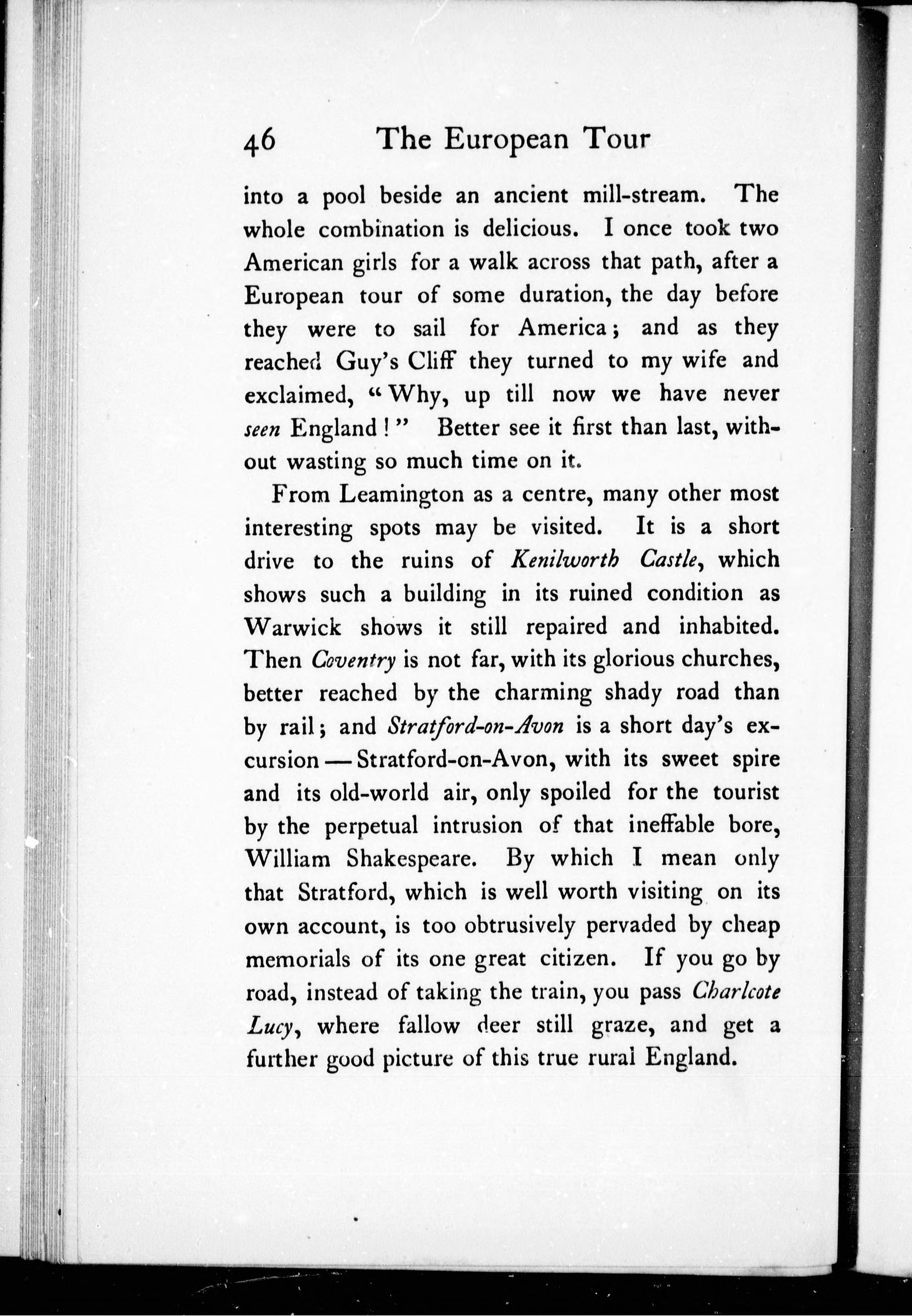 46 The European Tour

into a pool beside an ancient mill-stream. The whole combination is delicious. I once took two American girls for a walk across that path, after a European tour of some duration, the day before they were to sail for America; and as they reached Guy's Cliff they turned to my wife and exclaimed, "Why, up till now we have never seen England!" Better see it first than last, without wasting so much time on it.

From Leamington as a centre, many other most interesting spots may be visited. It is a short drive to the ruins of Kenilworth Castle, which shows such a building in its ruined condition as Warwick shows it still repaired and inhabited. Then Coventry is not far, with its glorious churches, better reached by the charming shady road than by rail; and Stratford-on-Avon is a short day's excursion — Stratford-on-Avon, with its sweet spire and its old-world air, only spoiled for the tourist by the perpetual intrusion of that ineffable bore, William Shakespeare. By which I mean only that Stratford, which is well worth visiting on its own account, is too obtrusively pervaded by cheap memorials of its one great citizen. If you go by road, instead of taking the train, you pass Charlcote Lucy, where fallow deer still graze, and get a further good picture of this true rural England.